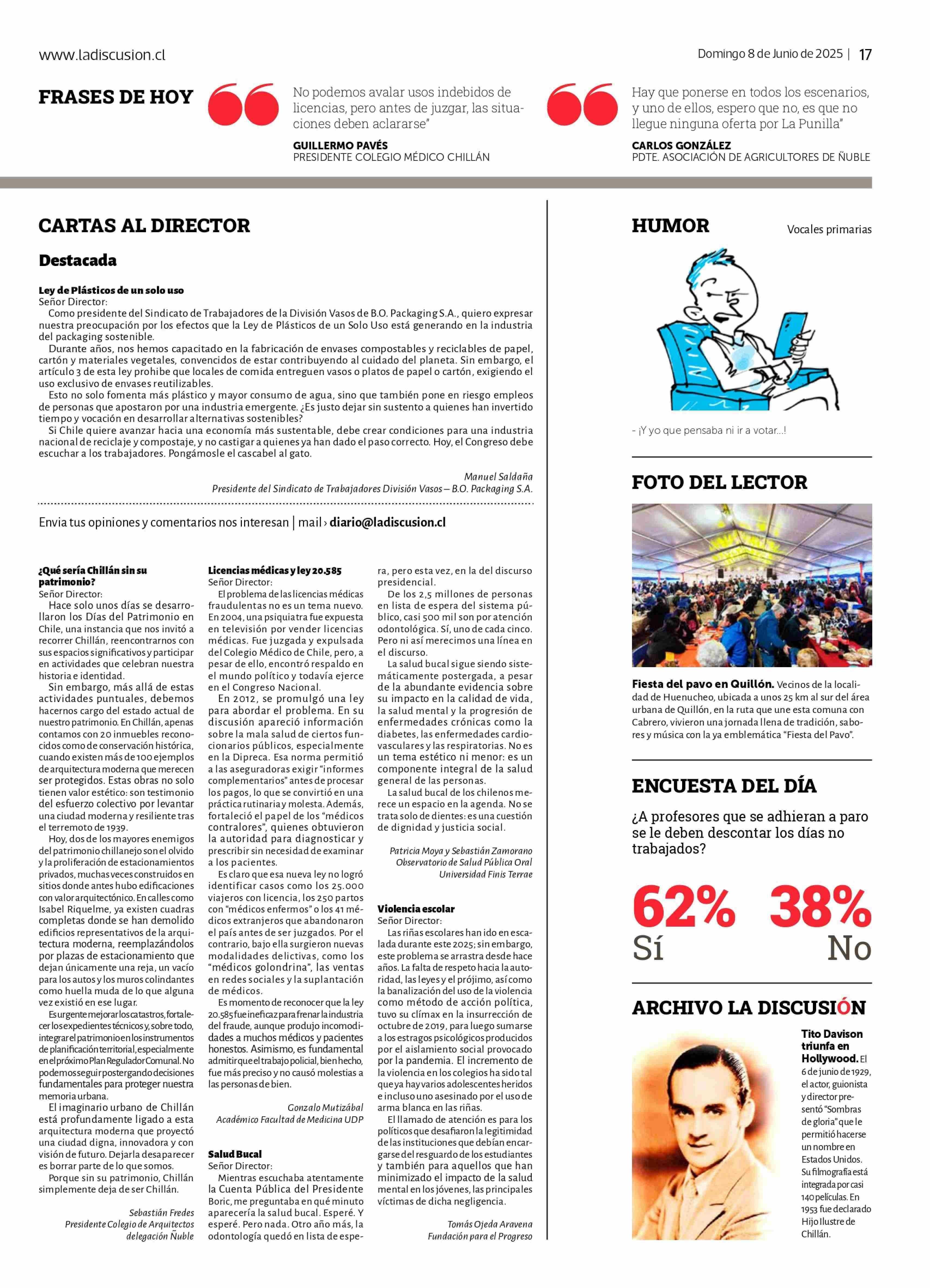 www.ladiscusion.cl

Domingo 8 de Junio de 2025 | 17

FRASES DE HOY

No podemos avalar usos indebidos de licencias, pero antes de juzgar, las situaciones deben aclararse"

GUILLERMO PAVÉS
PRESIDENTE COLEGIO MÉDICO CHILLÁN

Hay que ponerse en todos los escenarios, y uno de ellos, espero que no, es que no llegue ninguna oferta por La Punilla"

CARLOS GONZÁLEZ
PDTE. ASOCIACIÓN DE AGRICULTORES DE ÑUBLE

CARTAS AL DIRECTOR

Destacada

Ley de Plásticos de un solo uso
Señor Director:
Como presidente del Sindicato de Trabajadores de la División Vasos de B.O. Packaging S.A., quiero expresar nuestra preocupación por los efectos que la Ley de Plásticos de un Solo Uso está generando en la industria del packaging sostenible.
Durante años, nos hemos capacitado en la fabricación de envases compostables y reciclables de papel, cartón y materiales vegetales, convencidos de estar contribuyendo al cuidado del planeta. Sin embargo, el artículo 3 de esta ley prohíbe que locales de comida entreguen vasos o platos de papel o cartón, exigiendo el uso exclusivo de envases reutilizables.
Esto no solo fomenta más plástico y mayor consumo de agua, sino que también pone en riesgo empleos de personas que apostaron por una industria emergente. ¿Es justo dejar sin sustento a quienes han invertido tiempo y vocación en desarrollar alternativas sostenibles?
Si Chile quiere avanzar hacia una economía más sustentable, debe crear condiciones para una industria nacional de reciclaje y compostaje, y no castigar a quienes ya han dado el paso correcto. Hoy, el Congreso debe escuchar a los trabajadores. Pongámosle el cascabel al gato.

Manuel Saldaña
Presidente del Sindicato de Trabajadores División Vasos – B.O. Packaging S.A.

Envia tus opiniones y comentarios nos interesan | mail › diario@ladiscusion.cl

¿Qué sería Chillán sin su patrimonio?
Señor Director:
Hace solo unos días se desarrollaron los Días del Patrimonio en Chile, una instancia que nos invitó a recorrer Chillán, reencontrarnos con sus espacios significativos y participar en actividades que celebran nuestra historia e identidad.
Sin embargo, más allá de estas actividades puntuales, debemos hacernos cargo del estado actual de nuestro patrimonio. En Chillán, apenas contamos con 20 inmuebles reconocidos como de conservación histórica, cuando existen más de 100 ejemplos de arquitectura moderna que merecen ser protegidos. Estas obras no solo tienen valor estético: son testimonio del esfuerzo colectivo por levantar una ciudad moderna y resiliente tras el terremoto de 1939.
Hoy, dos de los mayores enemigos del patrimonio chillanejo son el olvido y la proliferación de estacionamientos privados, muchas veces construidos en sitios donde antes hubo edificaciones con valor arquitectónico. En calles como Isabel Riquelme, ya existen cuadras completas donde se han demolido edificios representativos de la arquitectura moderna, reemplazándolos por plazas de estacionamiento que dejan únicamente una reja, un vacío para los autos y los muros colindantes como huella muda de lo que alguna vez existió en ese lugar.
Es urgente mejorar los catastros, fortalecer los expedientes técnicos y, sobre todo, integrar el patrimonio en los instrumentos de planificación territorial, especialmente en el próximo Plan Regulador Comunal. No podemos seguir postergando decisiones fundamentales para proteger nuestra memoria urbana.
El imaginario urbano de Chillán está profundamente ligado a esta arquitectura moderna que proyectó una ciudad digna, innovadora y con visión de futuro. Dejarla desaparecer es borrar parte de lo que somos.
Porque sin su patrimonio, Chillán simplemente deja de ser Chillán.

Sebastián Fredes
Presidente Colegio de Arquitectos delegación Ñuble

Licencias médicas y ley 20.585
Señor Director:
El problema de las licencias médicas fraudulentas no es un tema nuevo. En 2004, una psiquiatra fue expuesta en televisión por vender licencias médicas. Fue juzgada y expulsada del Colegio Médico de Chile, pero, a pesar de ello, encontró respaldo en el mundo político y todavía ejerce en el Congreso Nacional.
En 2012, se promulgó una ley para abordar el problema. En su discusión apareció información sobre la mala salud de ciertos funcionarios públicos, especialmente en la Dipreca. Esa norma permitió a las aseguradoras exigir "informes complementarios" antes de procesar los pagos, lo que se convirtió en una práctica rutinaria y molesta. Además, fortaleció el papel de los "médicos contralores", quienes obtuvieron la autoridad para diagnosticar y prescribir sin necesidad de examinar a los pacientes.
Es claro que esa nueva ley no logró identificar casos como los 25.000 viajeros con licencia, los 250 partos con "médicos enfermos" o los 41 médicos extranjeros que abandonaron el país antes de ser juzgados. Por el contrario, bajo ella surgieron nuevas modalidades delictivas, como los "médicos golondrina", las ventas en redes sociales y la suplantación de médicos.
Es momento de reconocer que la ley 20.585 fue ineficaz para frenar la industria del fraude, aunque produjo incomodidades a muchos médicos y pacientes honestos. Asimismo, es fundamental admitir que el trabajo policial, bien hecho, fue más preciso y no causó molestias a las personas de bien.

Gonzalo Mutizábal
Académico Facultad de Medicina UDP

Salud Bucal
Señor Director:
Mientras escuchaba atentamente la Cuenta Pública del Presidente Boric, me preguntaba en qué minuto aparecería la salud bucal. Esperé. Y esperé. Pero nada. Otro año más, la odontología quedó en lista de espera, pero esta vez, en la del discurso presidencial.
De los 2,5 millones de personas en lista de espera del sistema público, casi 500 mil son por atención odontológica. Sí, uno de cada cinco. Pero ni así merecimos una línea en el discurso.
La salud bucal sigue siendo sistemáticamente postergada, a pesar de la abundante evidencia sobre su impacto en la calidad de vida, la salud mental y la progresión de enfermedades crónicas como la diabetes, las enfermedades cardiovasculares y las respiratorias. No es un tema estético ni menor: es un componente integral de la salud general de las personas.
La salud bucal de los chilenos merece un espacio en la agenda. No se trata solo de dientes: es una cuestión de dignidad y justicia social.

Patricia Moya y Sebastián Zamorano
Observatorio de Salud Pública Oral
Universidad Finis Terrae

Violencia escolar
Señor Director:
Las riñas escolares han ido en escalada durante este 2025; sin embargo, este problema se arrastra desde hace años. La falta de respeto hacia la autoridad, las leyes y el prójimo, así como la banalización del uso de la violencia como método de acción política, tuvo su clímax en la insurrección de octubre de 2019, para luego sumarse a los estragos psicológicos producidos por el aislamiento social provocado por la pandemia. El incremento de la violencia en los colegios ha sido tal que ya hay varios adolescentes heridos e incluso uno asesinado por el uso de arma blanca en las riñas.
El llamado de atención es para los políticos que desafiaron la legitimidad de las instituciones que debían encargarse del resguardo de los estudiantes y también para aquellos que han minimizado el impacto de la salud mental en los jóvenes, las principales víctimas de dicha negligencia.

Tomás Ojeda Aravena
Fundación para el Progreso

HUMOR
Vocales primarias

- ¡Y yo que pensaba ni ir a votar...!

FOTO DEL LECTOR

Fiesta del pavo en Quillón. Vecinos de la localidad de Huenucheo, ubicada a unos 25 km al sur del área urbana de Quillón, en la ruta que une esta comuna con Cabrero, vivieron una jornada llena de tradición, sabores y música con la ya emblemática "Fiesta del Pavo".

ENCUESTA DEL DÍA

¿A profesores que se adhieran a paro se le deben descontar los días no trabajados?

62% Sí
38% No

ARCHIVO LA DISCUSIÓN

Tito Davison triunfa en Hollywood. El 6 de junio de 1929, el actor, guionista y director presentó "Sombras de gloria" que le permitió hacerse un nombre en Estados Unidos. Su filmografía está integrada por casi 140 películas. En 1953 fue declarado Hijo Ilustre de Chillán.